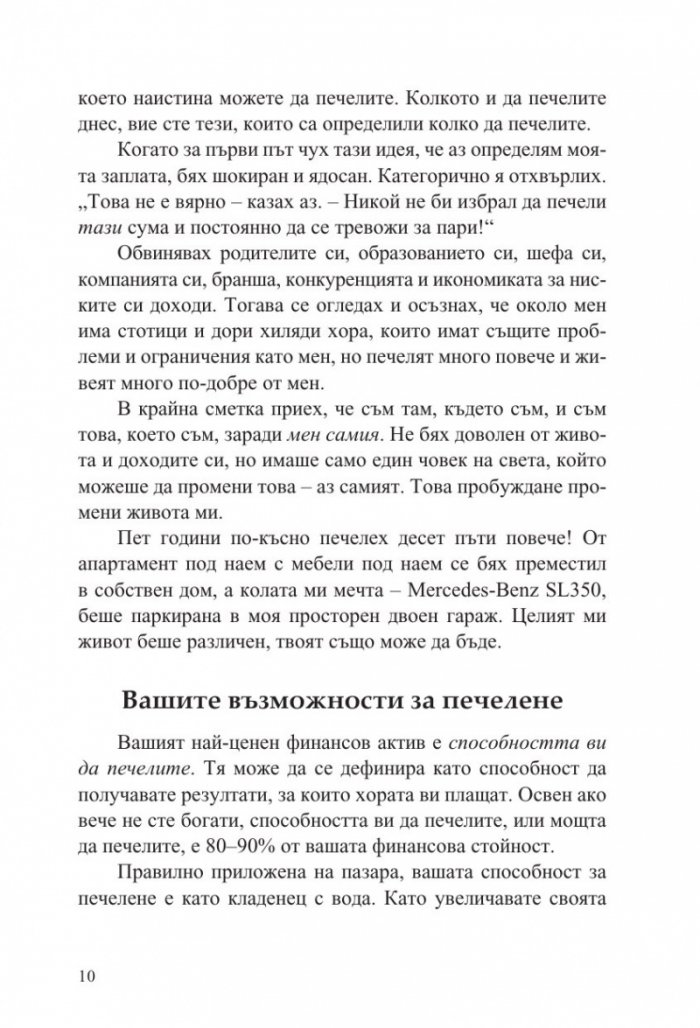 което наистина можете да печелите. Колкото и да печелите днес, вие сте тези, които са определили колко да печелите.

Когато за първи път чух тази идея, че аз определям моята заплата, бях шокиран и ядосан. Категорично я отхвърлих. „Това не е вярно – казах аз. – Никой не би избрал да печели тази сума и постоянно да се тревожи за пари!“

Обвинявах родителите си, образованието си, шефа си, компанията си, бранша, конкуренцията и икономиката за ниските си доходи. Тогава се огледах и осъзнах, че около мен има стотици и дори хиляди хора, които имат същите проблеми и ограничения като мен, но печелят много повече и живеят много по-добре от мен.

В крайна сметка приех, че съм там, където съм, и съм това, което съм, заради мен самия. Не бях доволен от живота и доходите си, но имаше само един човек на света, който можеше да промени това – аз самият. Това пробуждане промени живота ми.

Пет години по-късно печелех десет пъти повече! От апартамент под наем с мебели под наем се бях преместил в собствен дом, а колата ми мечта – Mercedes-Benz SL350, беше паркирана в моя просторен двоен гараж. Целият ми живот беше различен, твоят също може да бъде.

Вашите възможности за печелене

Вашият най-ценен финансов актив е способността ви да печелите. Тя може да се дефинира като способност да получавате резултати, за които хората ви плащат. Освен ако вече не сте богати, способността ви да печелите, или мощта да печелите, е 80–90% от вашата финансова стойност.

Правилно приложена на пазара, вашата способност за печелене е като кладенец с вода. Като увеличавате своята

10